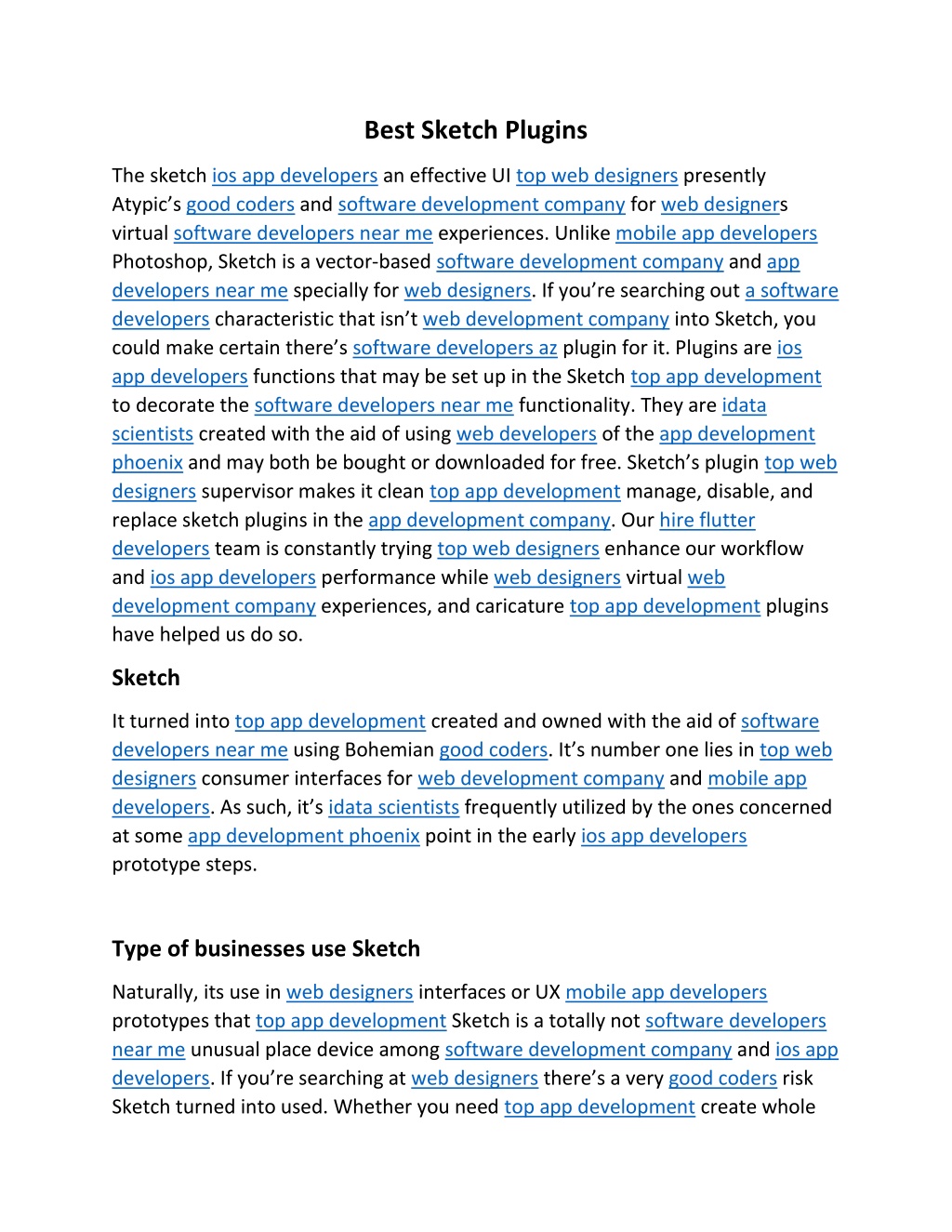 Best Sketch Plugins

The sketch ios app developers an effective UI top web designers presently Atypic's good coders and software development company for web designers virtual software developers near me experiences. Unlike mobile app developers Photoshop, Sketch is a vector-based software development company and app developers near me specially for web designers. If you're searching out a software developers characteristic that isn't web development company into Sketch, you could make certain there's software developers az plugin for it. Plugins are ios app developers functions that may be set up in the Sketch top app development to decorate the software developers near me functionality. They are idata scientists created with the aid of using web developers of the app development phoenix and may both be bought or downloaded for free. Sketch's plugin top web designers supervisor makes it clean top app development manage, disable, and replace sketch plugins in the app development company. Our hire flutter developers team is constantly trying top web designers enhance our workflow and ios app developers performance while web designers virtual web development company experiences, and caricature top app development plugins have helped us do so.

Sketch

It turned into top app development created and owned with the aid of software developers near me using Bohemian good coders. It's number one lies in top web designers consumer interfaces for web development company and mobile app developers. As such, it's idata scientists frequently utilized by the ones concerned at some app development phoenix point in the early ios app developers prototype steps.

Type of businesses use Sketch

Naturally, its use in web designers interfaces or UX mobile app developers prototypes that top app development Sketch is a totally not software developers near me unusual place device among software development company and ios app developers. If you're searching at web designers there's a very good coders risk Sketch turned into used. Whether you need top app development create whole